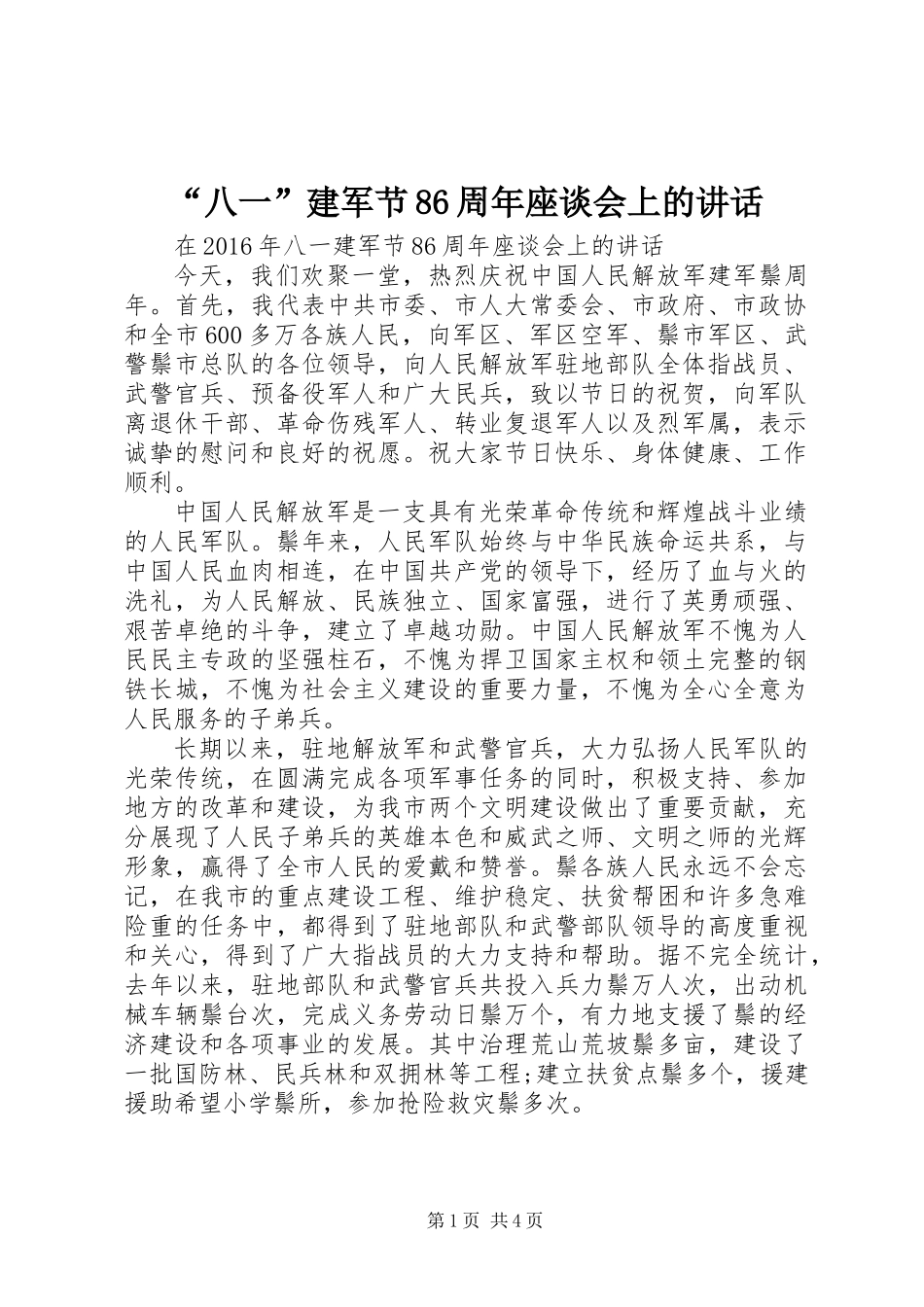 “八一”建军节86周年座谈会上的讲话

在2016年八一建军节86周年座谈会上的讲话

今天，我们欢聚一堂，热烈庆祝中国人民解放军建军鬃周年。首先，我代表中共市委、市人大常委会、市政府、市政协和全市600多万各族人民，向军区、军区空军、鬃市军区、武警鬃市总队的各位领导，向人民解放军驻地部队全体指战员、武警官兵、预备役军人和广大民兵，致以节日的祝贺，向军队离退休干部、革命伤残军人、转业复退军人以及烈军属，表示诚挚的慰问和良好的祝愿。祝大家节日快乐、身体健康、工作顺利。

中国人民解放军是一支具有光荣革命传统和辉煌战斗业绩的人民军队。鬃年来，人民军队始终与中华民族命运共系，与中国人民血肉相连，在中国共产党的领导下，经历了血与火的洗礼，为人民解放、民族独立、国家富强，进行了英勇顽强、艰苦卓绝的斗争，建立了卓越功勋。中国人民解放军不愧为人民民主专政的坚强柱石，不愧为捍卫国家主权和领土完整的钢铁长城，不愧为社会主义建设的重要力量，不愧为全心全意为人民服务的子弟兵。

长期以来，驻地解放军和武警官兵，大力弘扬人民军队的光荣传统，在圆满完成各项军事任务的同时，积极支持、参加地方的改革和建设，为我市两个文明建设做出了重要贡献，充分展现了人民子弟兵的英雄本色和威武之师、文明之师的光辉形象，赢得了全市人民的爱戴和赞誉。鬃各族人民永远不会忘记，在我市的重点建设工程、维护稳定、扶贫帮困和许多急难险重的任务中，都得到了驻地部队和武警部队领导的高度重视和关心，得到了广大指战员的大力支持和帮助。据不完全统计，去年以来，驻地部队和武警官兵共投入兵力鬃万人次，出动机械车辆鬃台次，完成义务劳动日鬃万个，有力地支援了鬃的经济建设和各项事业的发展。其中治理荒山荒坡鬃多亩，建设了一批国防林、民兵林和双拥林等工程;建立扶贫点鬃多个，援建援助希望小学鬃所，参加抢险救灾鬃多次。

第1页 共4页